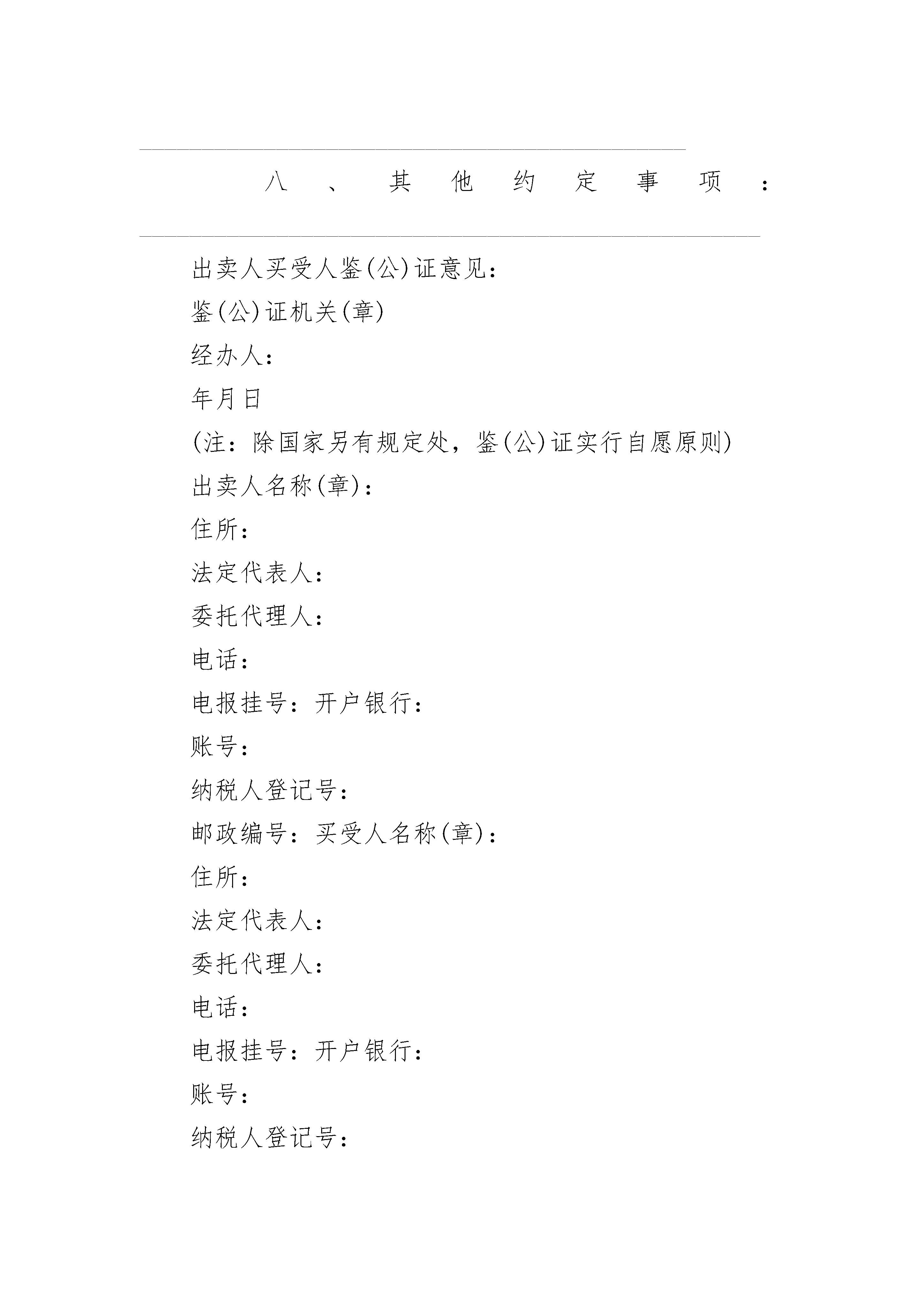 八、其他约定事项：

出卖人买受人鉴(公)证意见：
鉴(公)证机关(章)
经办人：
年月日
(注：除国家另有规定处，鉴(公)证实行自愿原则)
出卖人名称(章)：
住所：
法定代表人：
委托代理人：
电话：
电报挂号：开户银行：
账号：
纳税人登记号：
邮政编号：买受人名称(章)：
住所：
法定代表人：
委托代理人：
电话：
电报挂号：开户银行：
账号：
纳税人登记号：